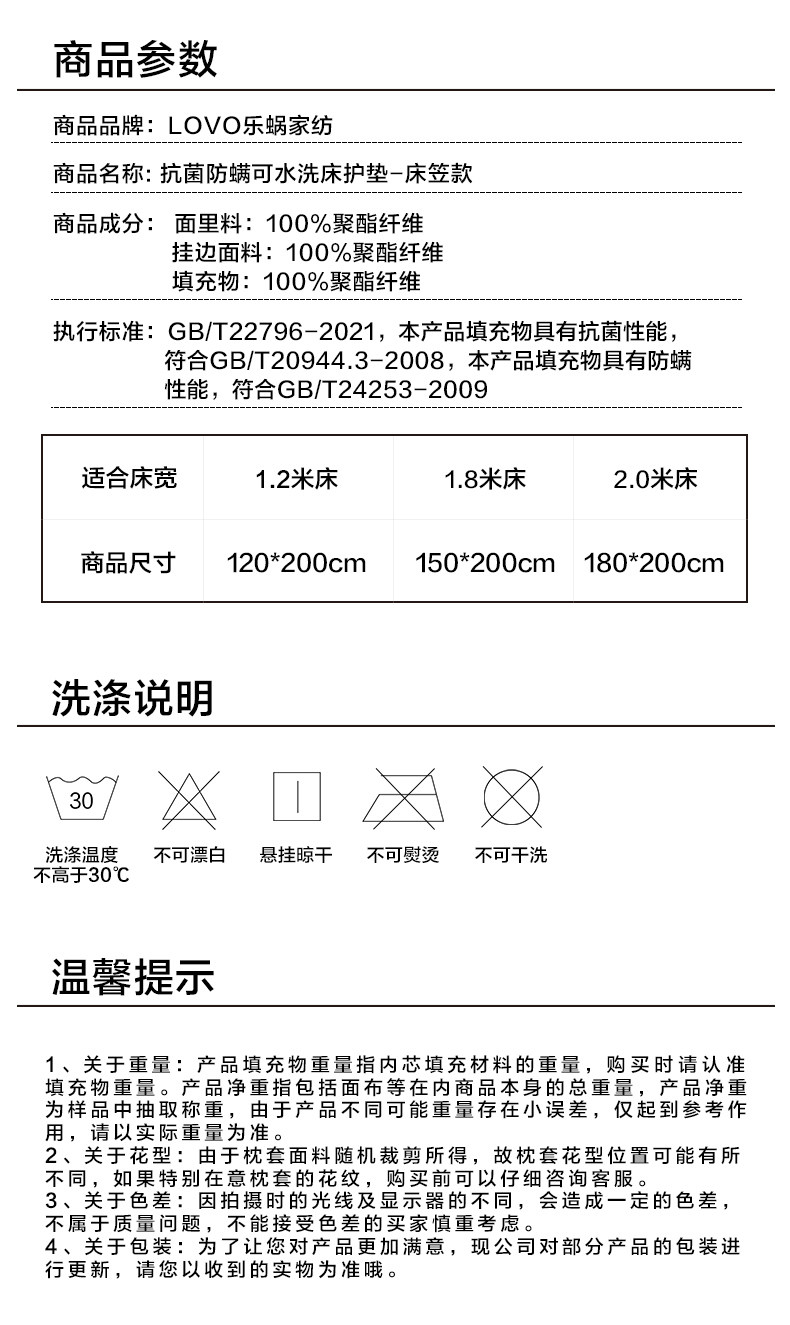 商品参数

商品品牌：LOVO乐蜗家纺

商品名称：抗菌防螨可水洗床护垫-床笠款

商品成分：面里料：100%聚酯纤维
挂边面料：100%聚酯纤维
填充物：100%聚酯纤维

执行标准：GB/T22796-2021，本产品填充物具有抗菌性能，符合GB/T20944.3-2008，本产品填充物具有防螨性能，符合GB/T24253-2009

| 适合床宽 | 1.2米床 | 1.8米床 | 2.0米床 |
|---|---|---|---|
| 商品尺寸 | 120*200cm | 150*200cm | 180*200cm |

洗涤说明

30
洗涤温度不高于30℃
不可漂白
悬挂晾干
不可熨烫
不可干洗

温馨提示

1、关于重量：产品填充物重量指内芯填充材料的重量，购买时请认准填充物重量。产品净重指包括面布等在内商品本身的总重量，产品净重为样品中抽取称重，由于产品不同可能重量存在小误差，仅起到参考作用，请以实际重量为准。
2、关于花型：由于枕套面料随机裁剪所得，故枕套花型位置可能有所不同，如果特别在意枕套的花纹，购买前可以仔细咨询客服。
3、关于色差：因拍摄时的光线及显示器的不同，会造成一定的色差，不属于质量问题，不能接受色差的买家慎重考虑。
4、关于包装：为了让您对产品更加满意，现公司对部分产品的包装进行更新，请您以收到的实物为准哦。